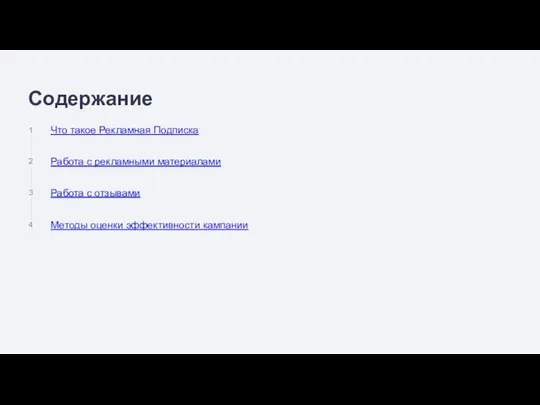 Содержание

1 Что такое Рекламная Подписка

2 Работа с рекламными материалами

3 Работа с отзывами

4 Методы оценки эффективности кампании